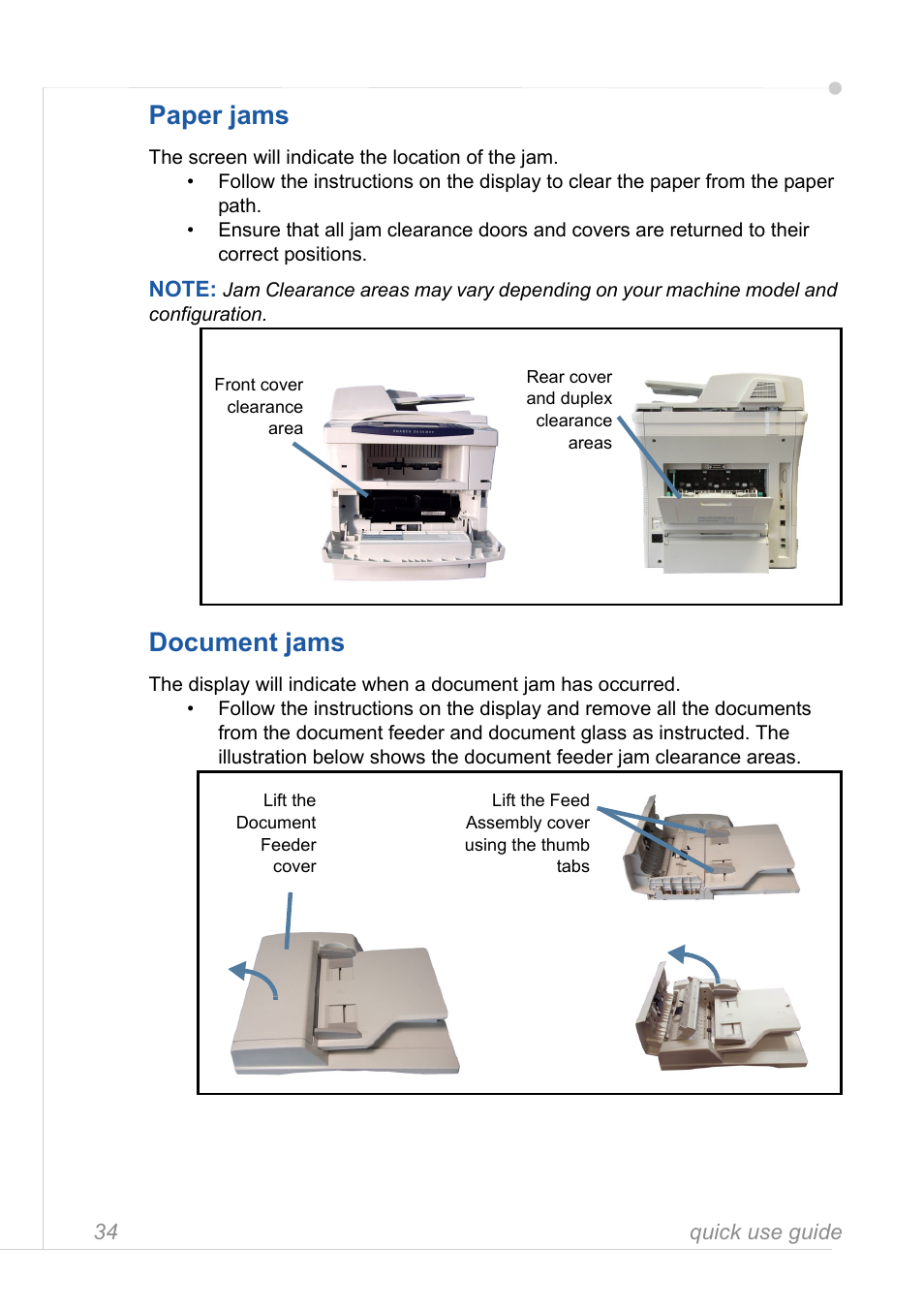 Paper jams

The screen will indicate the location of the jam.

• Follow the instructions on the display to clear the paper from the paper path.
• Ensure that all jam clearance doors and covers are returned to their correct positions.

NOTE: Jam Clearance areas may vary depending on your machine model and configuration.

Front cover clearance area

Rear cover and duplex clearance areas

Document jams

The display will indicate when a document jam has occurred.

• Follow the instructions on the display and remove all the documents from the document feeder and document glass as instructed. The illustration below shows the document feeder jam clearance areas.

Lift the Document Feeder cover

Lift the Feed Assembly cover using the thumb tabs

34

quick use guide